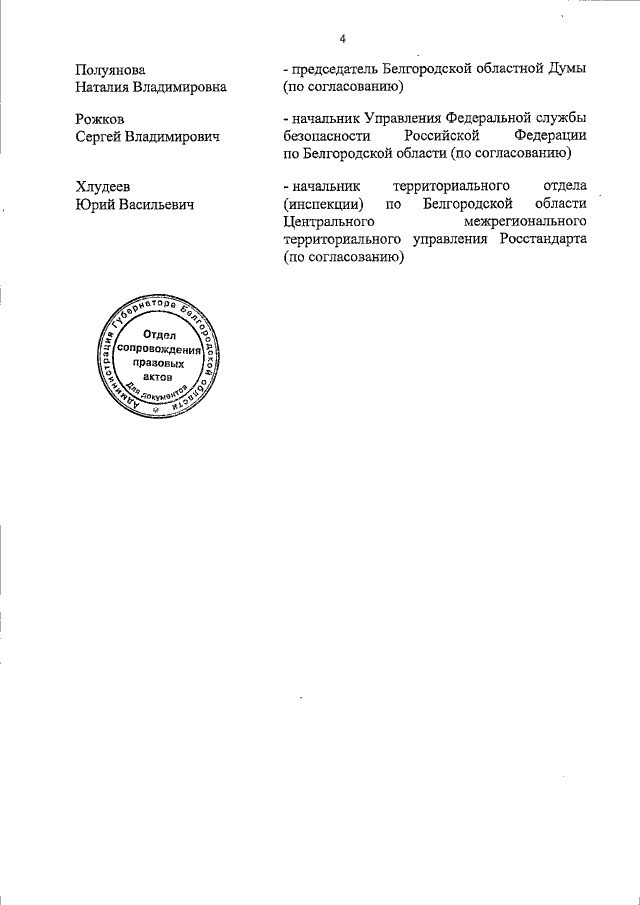 4

Полуянова
Наталия Владимировна

- председатель Белгородской областной Думы (по согласованию)

Рожков
Сергей Владимирович

- начальник Управления Федеральной службы безопасности Российской Федерации по Белгородской области (по согласованию)

Хлудеев
Юрий Васильевич

- начальник территориального отдела (инспекции) по Белгородской области Центрального межрегионального территориального управления Росстандарта (по согласованию)

Администрация Губернатора Белгородской области
Отдел сопровождения правовых актов
Для документов